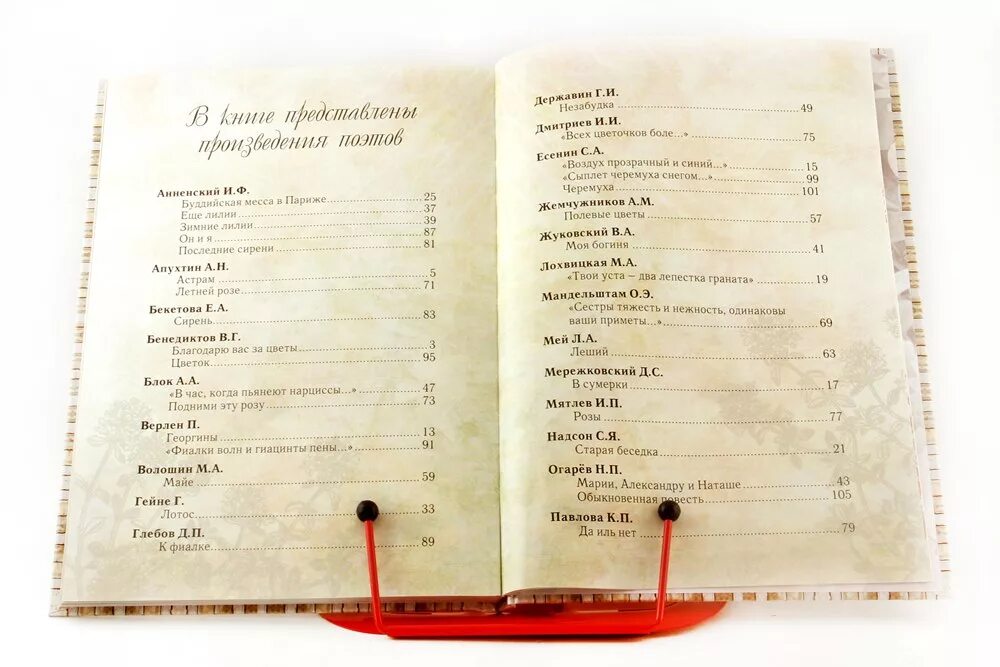 В книге представлены произведения поэтов

Анненский И.Ф.
Буддийская месса в Париже 25
Еще лилии 37
Зимние лилии 39
Он и я 87
Последние сирени 81

Апухтин А.Н.
Астрам 5
Летней розе 71

Бекетова Е.А.
Сирень 83

Бенедиктов В.Г.
Благодарю вас за цветы 3
Цветок 95

Блок А.А.
«В час, когда пьянеют нарциссы...» 47
Подними эту розу 73

Верлен П.
Георгины 13
«Фиалки волн и гиацинты пены...» 91

Волошин М.А.
Майе 59

Гейне Г.
Лотос 33

Глебов Д.П.
К фиалке 89

Державин Г.И.
Незабудка 49

Дмитриев И.И.
«Всех цветочков боле...» 75

Есенин С.А.
«Воздух прозрачный и синий...» 15
«Сыплет черемуха снегом...» 99
Черемуха 101

Жемчужников А.М.
Полевые цветы 57

Жуковский В.А.
Моя богиня 41

Лохвицкая М.А.
«Твои уста – два лепестка граната» 19

Мандельштам О.Э.
«Сестры тяжесть и нежность, одинаковы ваши приметы...» 69

Мей Л.А.
Леший 63

Мережковский Д.С.
В сумерки 17

Мятлев И.П.
Розы 77

Надсон С.Я.
Старая беседка 21

Огарёв Н.П.
Марии, Александру и Наташе 43
Обыкновенная повесть 105

Павлова К.П.
Да иль нет 79